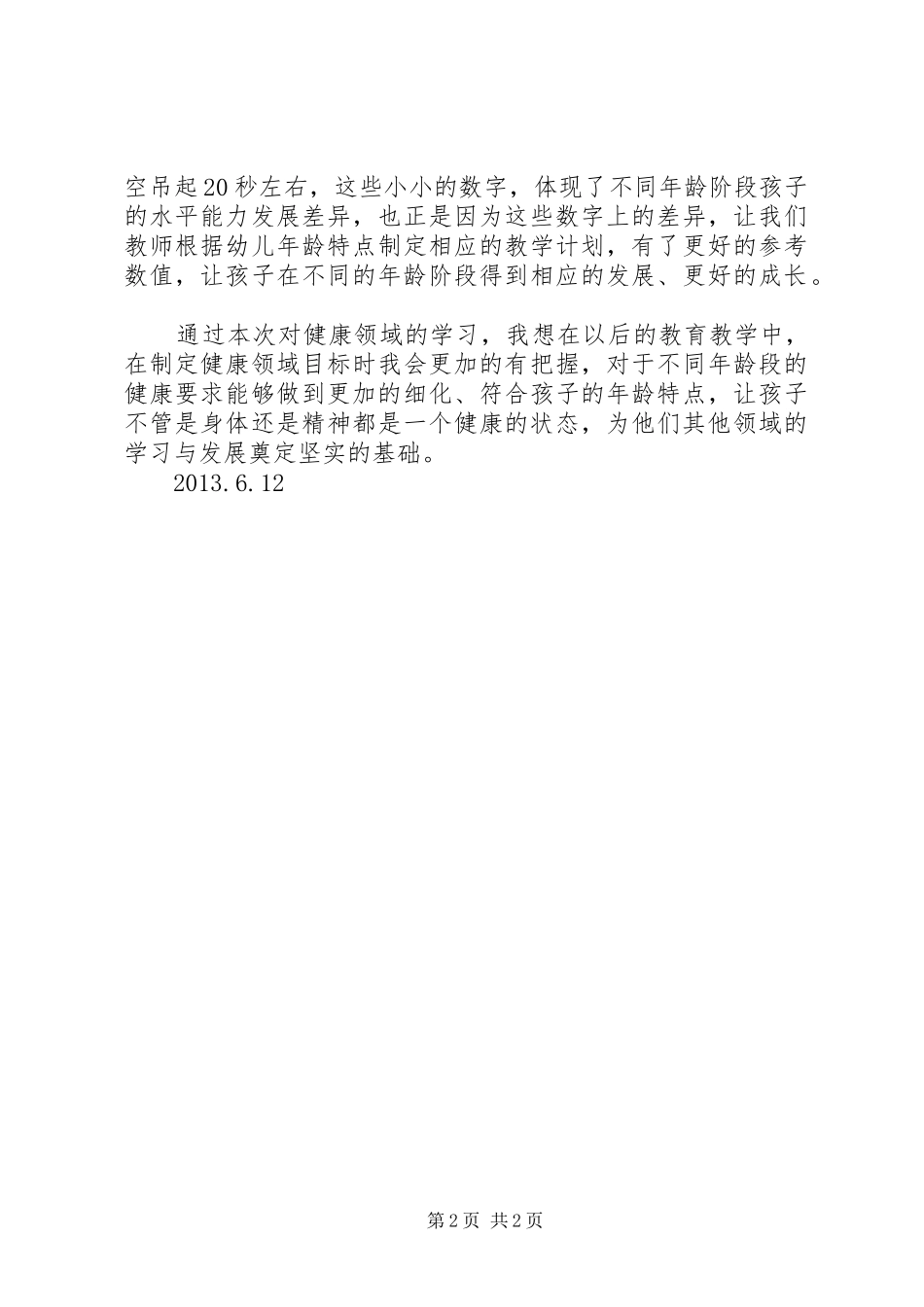 空吊起20秒左右，这些小小的数字，体现了不同年龄阶段孩子的水平能力发展差异，也正是因为这些数字上的差异，让我们教师根据幼儿年龄特点制定相应的教学计划，有了更好的参考数值，让孩子在不同的年龄阶段得到相应的发展、更好的成长。

通过本次对健康领域的学习，我想在以后的教育教学中，在制定健康领域目标时我会更加的有把握，对于不同年龄段的健康要求能够做到更加的细化、符合孩子的年龄特点，让孩子不管是身体还是精神都是一个健康的状态，为他们其他领域的学习与发展奠定坚实的基础。

2013.6.12

第2页 共2页